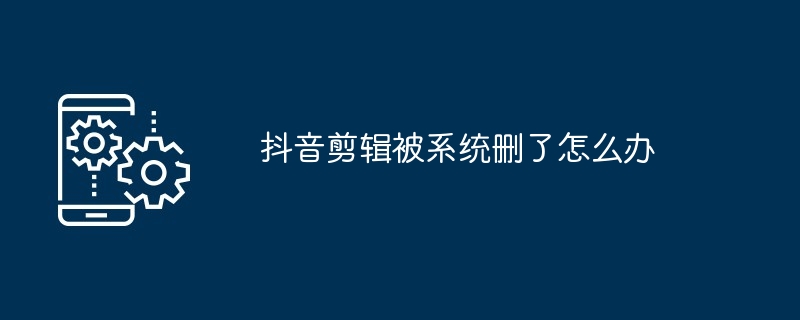 抖音剪辑被系统删了怎么办